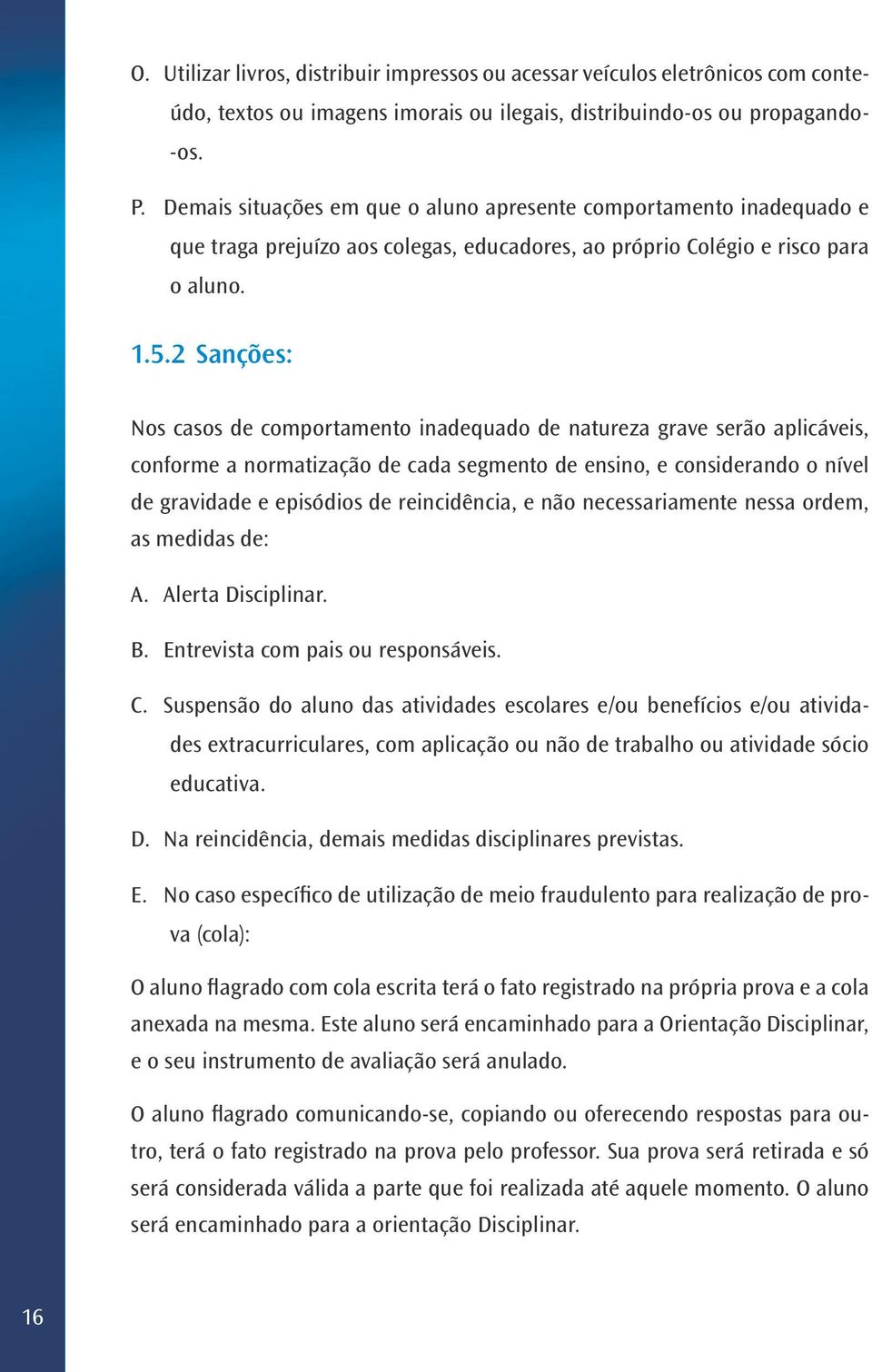 O. Utilizar livros, distribuir impressos ou acessar veículos eletrônicos com conteúdo, textos ou imagens imorais ou ilegais, distribuindo-os ou propagando-os.

P. Demais situações em que o aluno apresente comportamento inadequado e que traga prejuízo aos colegas, educadores, ao próprio Colégio e risco para o aluno.

1.5.2 Sanções:

Nos casos de comportamento inadequado de natureza grave serão aplicáveis, conforme a normatização de cada segmento de ensino, e considerando o nível de gravidade e episódios de reincidência, e não necessariamente nessa ordem, as medidas de:

A. Alerta Disciplinar.

B. Entrevista com pais ou responsáveis.

C. Suspensão do aluno das atividades escolares e/ou benefícios e/ou atividades extracurriculares, com aplicação ou não de trabalho ou atividade sócio educativa.

D. Na reincidência, demais medidas disciplinares previstas.

E. No caso específico de utilização de meio fraudulento para realização de prova (cola):

O aluno flagrado com cola escrita terá o fato registrado na própria prova e a cola anexada na mesma. Este aluno será encaminhado para a Orientação Disciplinar, e o seu instrumento de avaliação será anulado.

O aluno flagrado comunicando-se, copiando ou oferecendo respostas para outro, terá o fato registrado na prova pelo professor. Sua prova será retirada e só será considerada válida a parte que foi realizada até aquele momento. O aluno será encaminhado para a orientação Disciplinar.

16